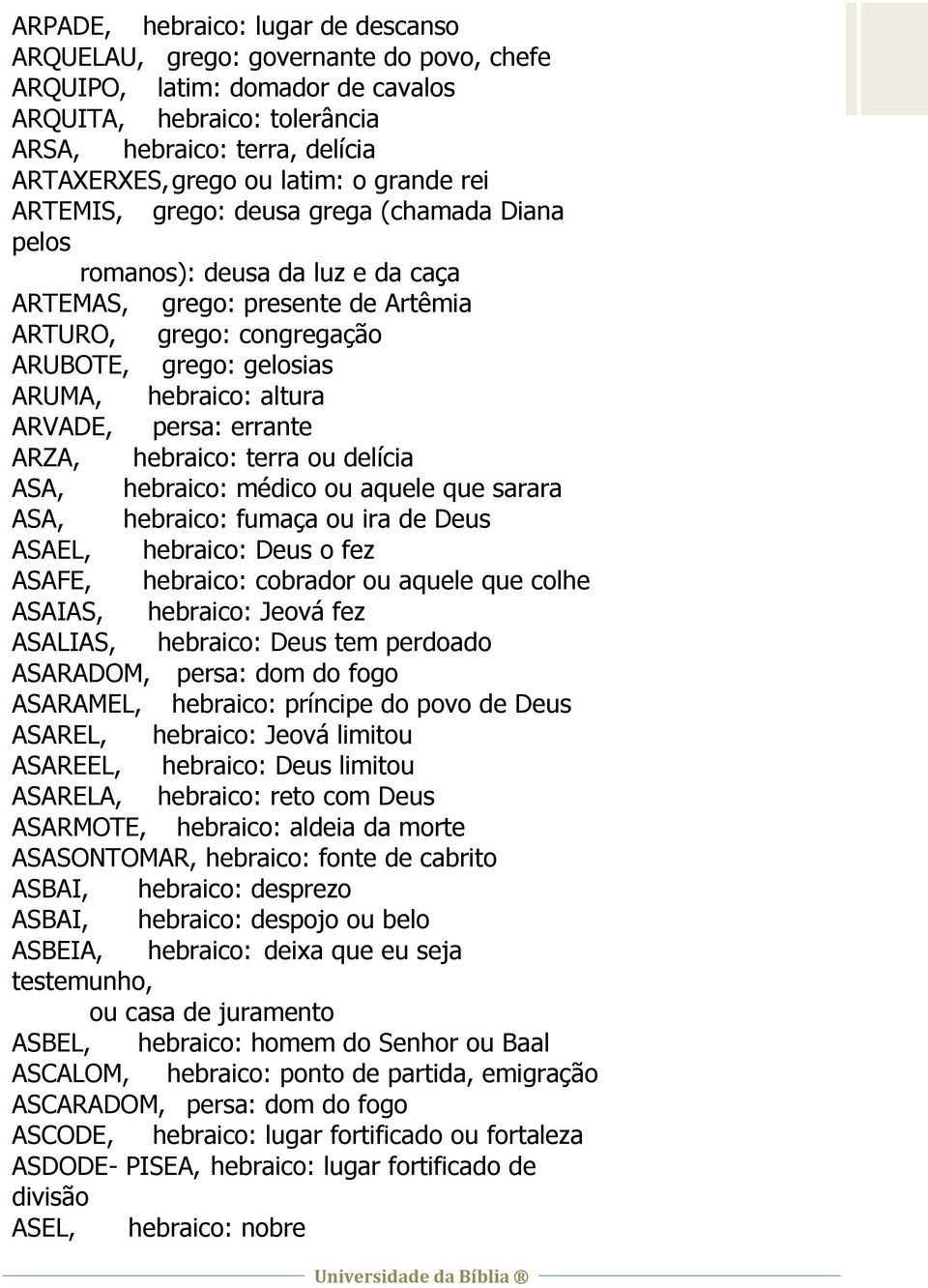 ARPADE, hebraico: lugar de descanso
ARQUELAU, grego: governante do povo, chefe
ARQUIPO, latim: domador de cavalos
ARQUITA, hebraico: tolerância
ARSA, hebraico: terra, delícia
ARTAXERXES, grego ou latim: o grande rei
ARTEMIS, grego: deusa grega (chamada Diana pelos
romanos): deusa da luz e da caça
ARTEMAS, grego: presente de Artêmia
ARTURO, grego: congregação
ARUBOTE, grego: gelosias
ARUMA, hebraico: altura
ARVADE, persa: errante
ARZA, hebraico: terra ou delícia
ASA, hebraico: médico ou aquele que sarara
ASA, hebraico: fumaça ou ira de Deus
ASAEL, hebraico: Deus o fez
ASAFE, hebraico: cobrador ou aquele que colhe
ASAIAS, hebraico: Jeová fez
ASALIAS, hebraico: Deus tem perdoado
ASARADOM, persa: dom do fogo
ASARAMEL, hebraico: príncipe do povo de Deus
ASAREL, hebraico: Jeová limitou
ASAREEL, hebraico: Deus limitou
ASARELA, hebraico: reto com Deus
ASARMOTE, hebraico: aldeia da morte
ASASONTOMAR, hebraico: fonte de cabrito
ASBAI, hebraico: desprezo
ASBAI, hebraico: despojo ou belo
ASBEIA, hebraico: deixa que eu seja testemunho,
ou casa de juramento
ASBEL, hebraico: homem do Senhor ou Baal
ASCALOM, hebraico: ponto de partida, emigração
ASCARADOM, persa: dom do fogo
ASCODE, hebraico: lugar fortificado ou fortaleza
ASDODE- PISEA, hebraico: lugar fortificado de divisão
ASEL, hebraico: nobre

Universidade da Bíblia ®